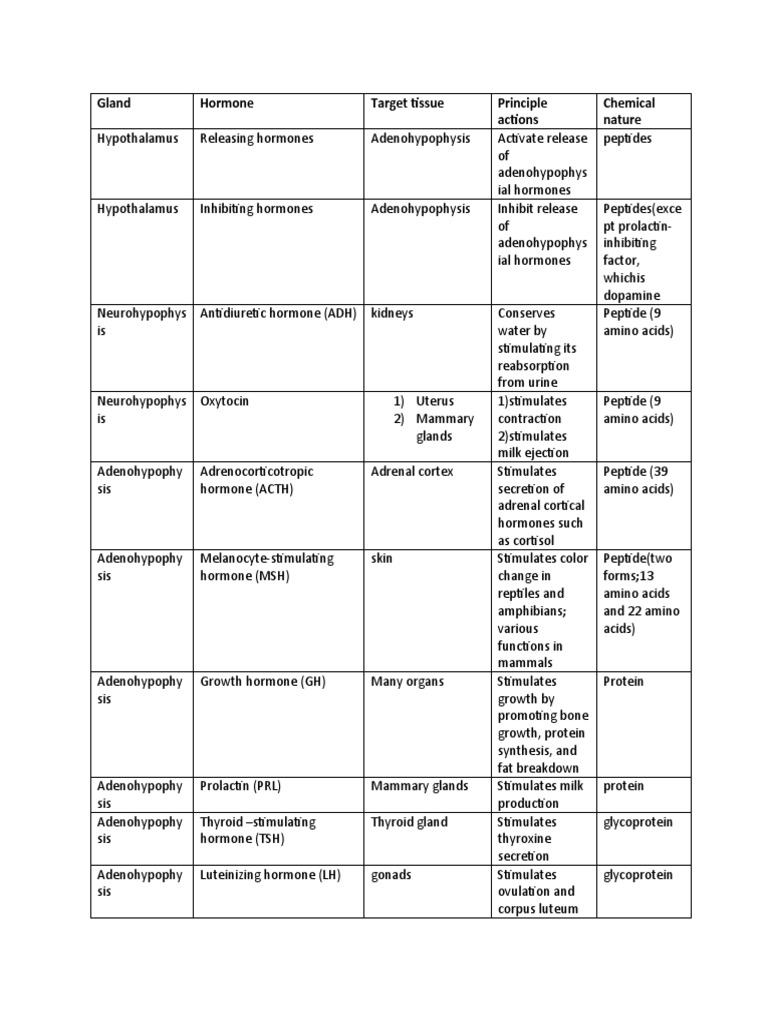 | Gland | Hormone | Target tissue | Principle actions | Chemical nature |
|---|---|---|---|---|
| Hypothalamus | Releasing hormones | Adenohypophysis | Activate release of adenohypophysial hormones | peptides |
| Hypothalamus | Inhibiting hormones | Adenohypophysis | Inhibit release of adenohypophysial hormones | Peptides(except prolactin-inhibiting factor, whichis dopamine |
| Neurohypophysis | Antidiuretic hormone (ADH) | kidneys | Conserves water by stimulating its reabsorption from urine | Peptide (9 amino acids) |
| Neurohypophysis | Oxytocin | 1) Uterus 2) Mammary glands | 1)stimulates contraction 2)stimulates milk ejection | Peptide (9 amino acids) |
| Adenohypophysis | Adrenocorticotropic hormone (ACTH) | Adrenal cortex | Stimulates secretion of adrenal cortical hormones such as cortisol | Peptide (39 amino acids) |
| Adenohypophysis | Melanocyte-stimulating hormone (MSH) | skin | Stimulates color change in reptiles and amphibians; various functions in mammals | Peptide(two forms;13 amino acids and 22 amino acids) |
| Adenohypophysis | Growth hormone (GH) | Many organs | Stimulates growth by promoting bone growth, protein synthesis, and fat breakdown | Protein |
| Adenohypophysis | Prolactin (PRL) | Mammary glands | Stimulates milk production | protein |
| Adenohypophysis | Thyroid –stimulating hormone (TSH) | Thyroid gland | Stimulates thyroxine secretion | glycoprotein |
| Adenohypophysis | Luteinizing hormone (LH) | gonads | Stimulates ovulation and corpus luteum | glycoprotein |